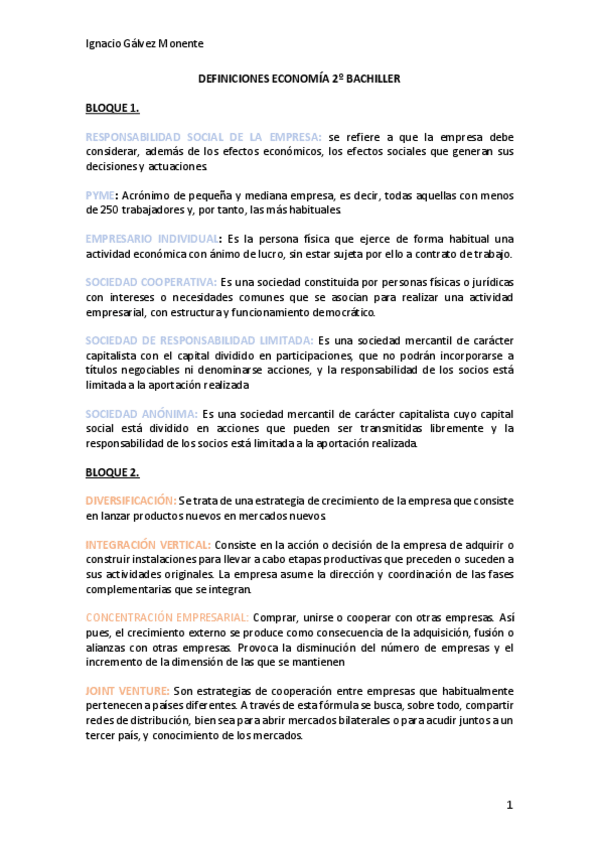 Ignacio Gálvez Monente

DEFINICIONES ECONOMÍA 2º BACHILLER

BLOQUE 1.

RESPONSABILIDAD SOCIAL DE LA EMPRESA: se refiere a que la empresa debe considerar, además de los efectos económicos, los efectos sociales que generan sus decisiones y actuaciones.

PYME: Acrónimo de pequeña y mediana empresa, es decir, todas aquellas con menos de 250 trabajadores y, por tanto, las más habituales.

EMPRESARIO INDIVIDUAL: Es la persona física que ejerce de forma habitual una actividad económica con ánimo de lucro, sin estar sujeta por ello a contrato de trabajo.

SOCIEDAD COOPERATIVA: Es una sociedad constituida por personas físicas o jurídicas con intereses o necesidades comunes que se asocian para realizar una actividad empresarial, con estructura y funcionamiento democrático.

SOCIEDAD DE RESPONSABILIDAD LIMITADA: Es una sociedad mercantil de carácter capitalista con el capital dividido en participaciones, que no podrán incorporarse a títulos negociables ni denominarse acciones, y la responsabilidad de los socios está limitada a la aportación realizada

SOCIEDAD ANÓNIMA: Es una sociedad mercantil de carácter capitalista cuyo capital social está dividido en acciones que pueden ser transmitidas libremente y la responsabilidad de los socios está limitada a la aportación realizada.

BLOQUE 2.

DIVERSIFICACIÓN: Se trata de una estrategia de crecimiento de la empresa que consiste en lanzar productos nuevos en mercados nuevos.

INTEGRACIÓN VERTICAL: Consiste en la acción o decisión de la empresa de adquirir o construir instalaciones para llevar a cabo etapas productivas que preceden o suceden a sus actividades originales. La empresa asume la dirección y coordinación de las fases complementarias que se integran.

CONCENTRACIÓN EMPRESARIAL: Comprar, unirse o cooperar con otras empresas. Así pues, el crecimiento externo se produce como consecuencia de la adquisición, fusión o alianzas con otras empresas. Provoca la disminución del número de empresas y el incremento de la dimensión de las que se mantienen

JOINT VENTURE: Son estrategias de cooperación entre empresas que habitualmente pertenecen a países diferentes. A través de esta fórmula se busca, sobre todo, compartir redes de distribución, bien sea para abrir mercados bilaterales o para acudir juntos a un tercer país, y conocimiento de los mercados.

1